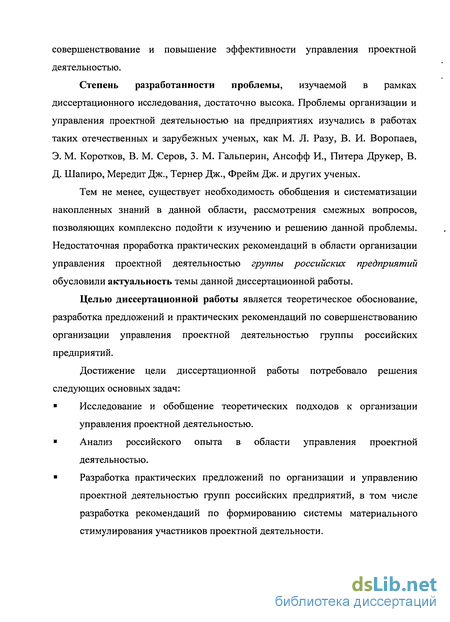 совершенствование и повышение эффективности управления проектной деятельностью.

Степень разработанности проблемы, изучаемой в рамках диссертационного исследования, достаточно высока. Проблемы организации и управления проектной деятельностью на предприятиях изучались в работах таких отечественных и зарубежных ученых, как М. Л. Разу, В. И. Воропаев, Э. М. Коротков, В. М. Серов, З. М. Гальперин, Ансофф И., Питера Друкер, В. Д. Шапиро, Мередит Дж., Тернер Дж., Фрейм Дж. и других ученых.

Тем не менее, существует необходимость обобщения и систематизации накопленных знаний в данной области, рассмотрения смежных вопросов, позволяющих комплексно подойти к изучению и решению данной проблемы. Недостаточная проработка практических рекомендаций в области организации управления проектной деятельностью группы российских предприятий обусловили актуальность темы данной диссертационной работы.

Целью диссертационной работы является теоретическое обоснование, разработка предложений и практических рекомендаций по совершенствованию организации управления проектной деятельностью группы российских предприятий.

Достижение цели диссертационной работы потребовало решения следующих основных задач:

▪ Исследование и обобщение теоретических подходов к организации управления проектной деятельностью.

▪ Анализ российского опыта в области управления проектной деятельностью.

▪ Разработка практических предложений по организации и управлению проектной деятельностью групп российских предприятий, в том числе разработка рекомендаций по формированию системы материального стимулирования участников проектной деятельности.

dsLib.net
библиотека диссертаций